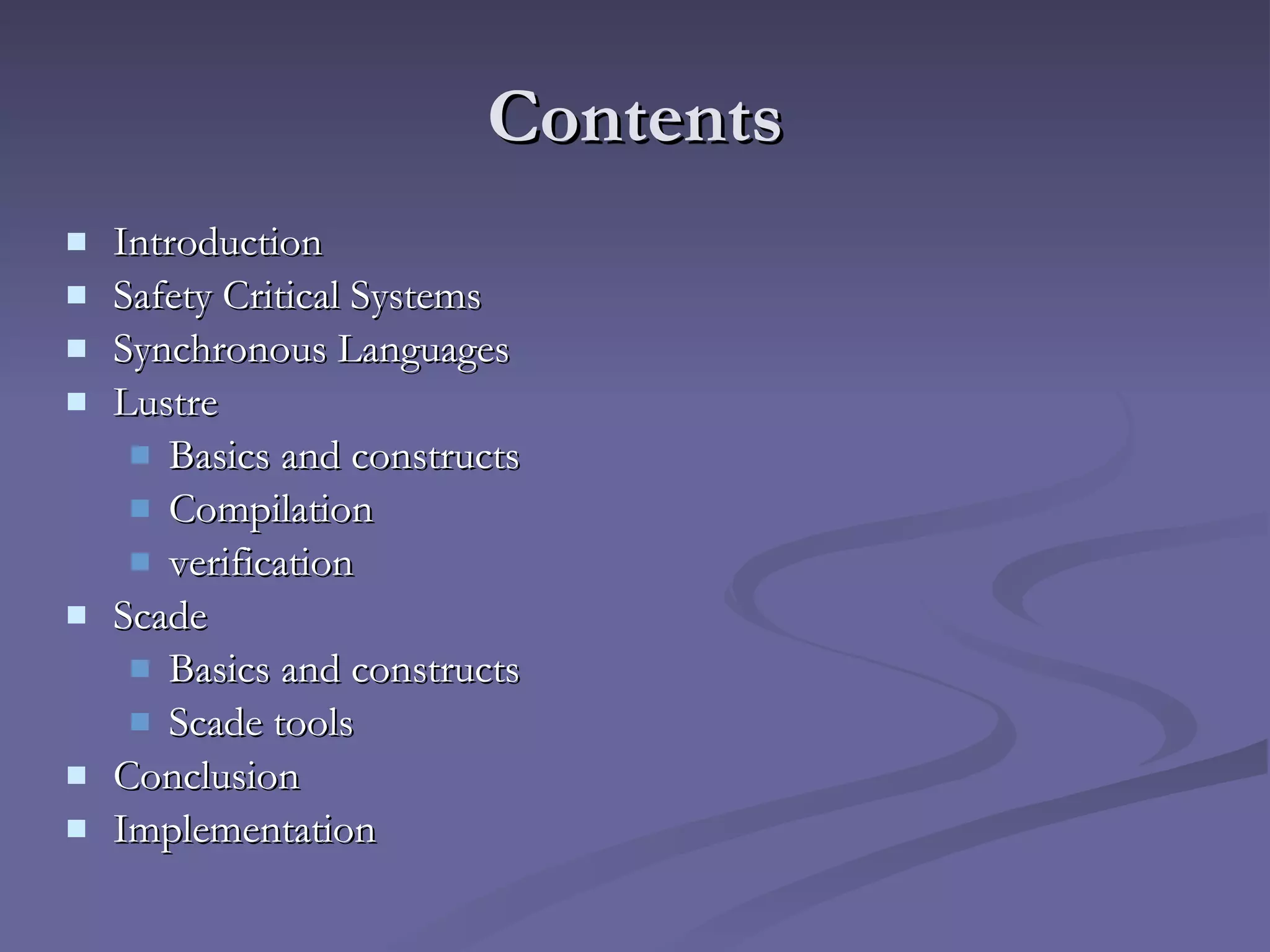 Contents

• Introduction
• Safety Critical Systems
• Synchronous Languages
• Lustre
• Basics and constructs
• Compilation
• verification
• Scade
• Basics and constructs
• Scade tools
• Conclusion
• Implementation